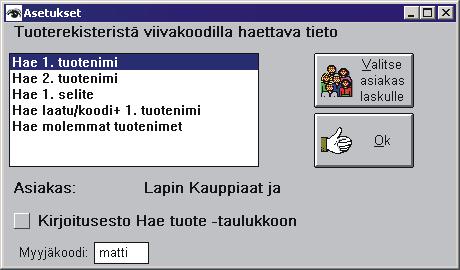 Asetukset

Tuoterekisteristä viivakoodilla haettava tieto

Hae 1. tuotenimi
Hae 2. tuotenimi
Hae 1. selite
Hae laatu/koodi+ 1. tuotenimi
Hae molemmat tuotenimet

Valitse asiakas laskulle

Ok

Asiakas: Lapin Kauppiaat ja

Kirjoitusesto Hae tuote -taulukkoon

Myyjäkoodi: matti